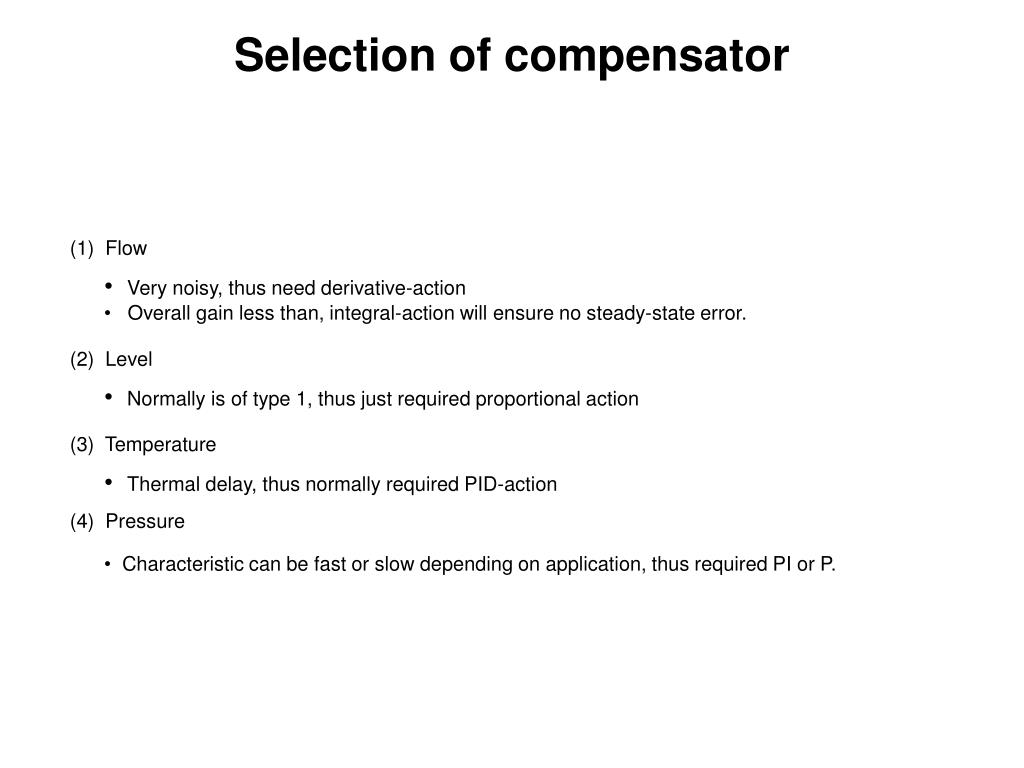 Selection of compensator

(1) Flow

• Very noisy, thus need derivative-action
• Overall gain less than, integral-action will ensure no steady-state error.

(2) Level

• Normally is of type 1, thus just required proportional action

(3) Temperature

• Thermal delay, thus normally required PID-action

(4) Pressure

• Characteristic can be fast or slow depending on application, thus required PI or P.